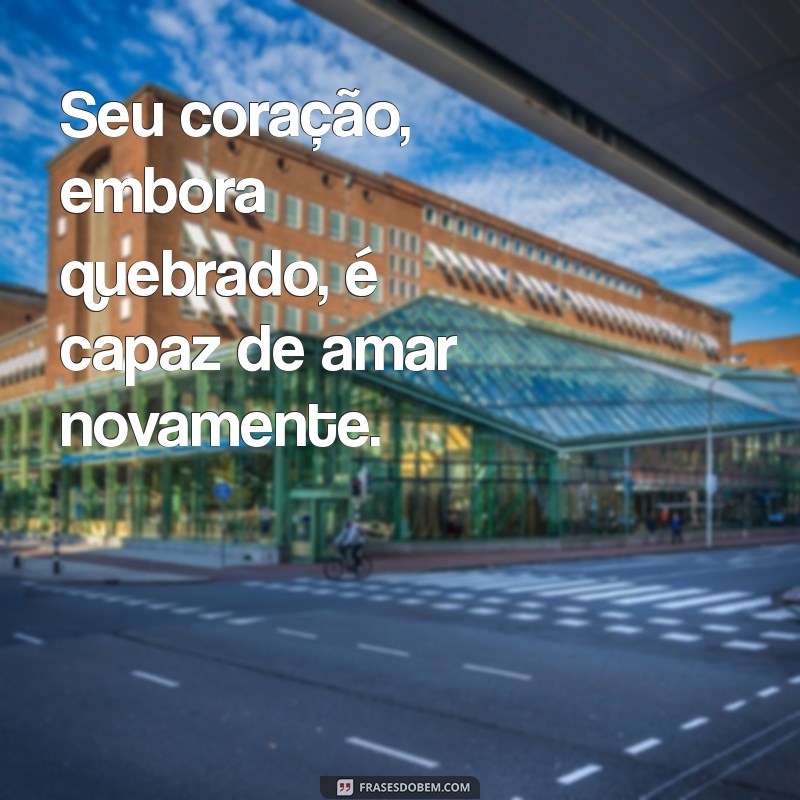 Seu coração, embora quebrado, é capaz de amar novamente.

FRASESDOBEM.COM